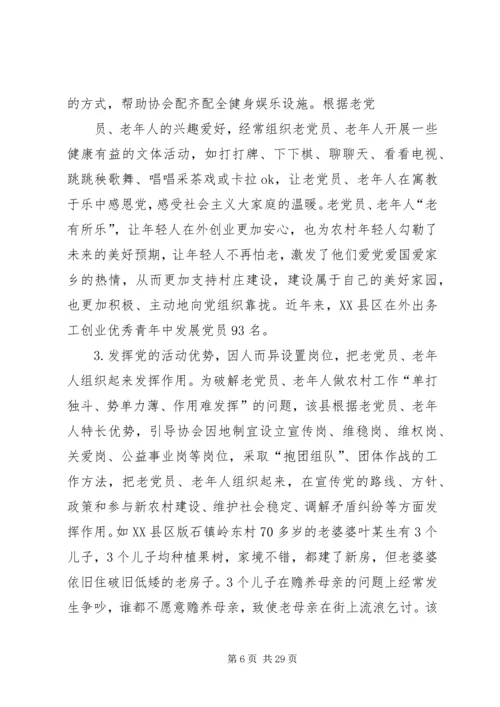 的方式，帮助协会配齐配全健身娱乐设施。根据老党

员、老年人的兴趣爱好，经常组织老党员、老年人开展一些健康有益的文体活动，如打打牌、下下棋、聊聊天、看看电视、跳跳秧歌舞、唱唱采茶戏或卡拉ok，让老党员、老年人在寓教于乐中感恩党，感受社会主义大家庭的温暖。老党员、老年人“老有所乐”，让年轻人在外创业更加安心，也为农村年轻人勾勒了未来的美好预期，让年轻人不再怕老，激发了他们爱党爱国爱家乡的热情，从而更加支持村庄建设，建设属于自己的美好家园，也更加积极、主动地向党组织靠拢。近年来，XX县区在外出务工创业优秀青年中发展党员93名。

3.发挥党的活动优势，因人而异设置岗位，把老党员、老年人组织起来发挥作用。为破解老党员、老年人做农村工作“单打独斗、势单力薄、作用难发挥”的问题，该县根据老党员、老年人特长优势，引导协会因地制宜设立宣传岗、维稳岗、维权岗、关爱岗、公益事业岗等岗位，采取“抱团组队”、团体作战的工作方法，把老党员、老年人组织起来，在宣传党的路线、方针、政策和参与新农村建设、维护社会稳定、调解矛盾纠纷等方面发挥作用。如XX县区版石镇岭东村70多岁的老婆婆叶某生有3个儿子，3个儿子均种植果树，家境不错，都建了新房，但老婆婆依旧住破旧低矮的老房子。3个儿子在赡养母亲的问题上经常发生争吵，谁都不愿意赡养母亲，致使老母亲在街上流浪乞讨。该

第6页 共29页